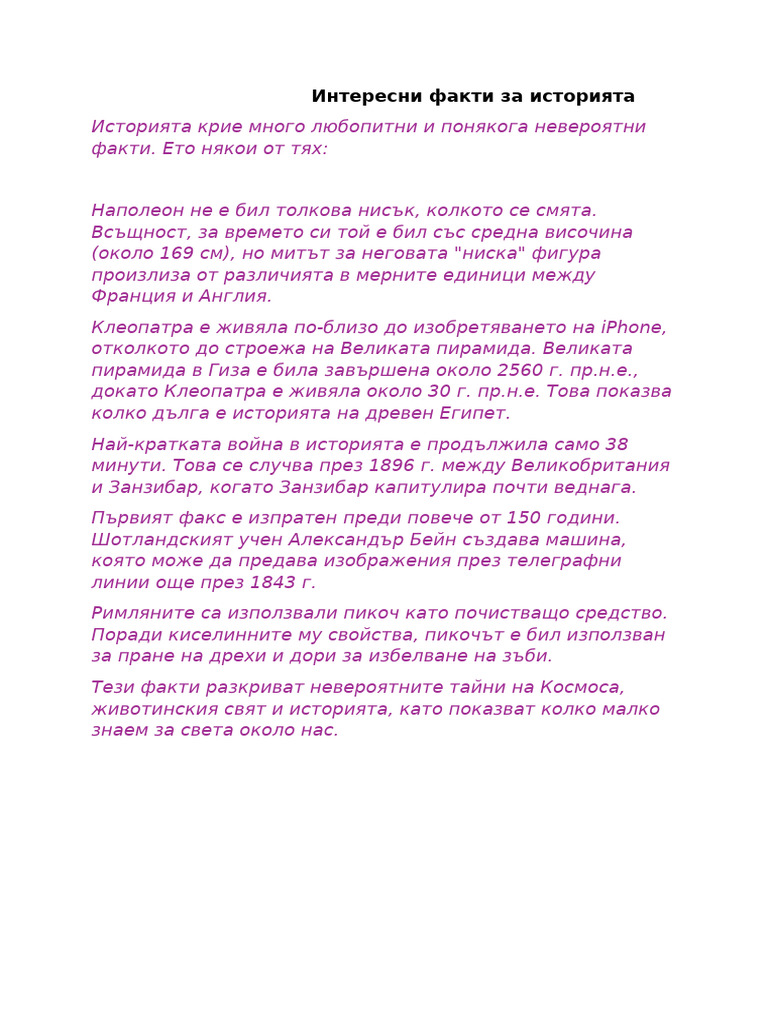 Интересни факти за историята

Историята крие много любопитни и понякога невероятни факти. Ето някои от тях:

Наполеон не е бил толкова нисък, колкото се смята. Всъщност, за времето си той е бил със средна височина (около 169 см), но митът за неговата "ниска" фигура произлиза от различията в мерните единици между Франция и Англия.

Клеопатра е живяла по-близо до изобретяването на iPhone, отколкото до строежа на Великата пирамида. Великата пирамида в Гиза е била завършена около 2560 г. пр.н.е., докато Клеопатра е живяла около 30 г. пр.н.е. Това показва колко дълга е историята на древен Египет.

Най-кратката война в историята е продължила само 38 минути. Това се случва през 1896 г. между Великобритания и Занзибар, когато Занзибар капитулира почти веднага.

Първият факс е изпратен преди повече от 150 години. Шотландският учен Александър Бейн създава машина, която може да предава изображения през телеграфни линии още през 1843 г.

Римляните са използвали пикоч като почистващо средство. Поради киселинните му свойства, пикочът е бил използван за пране на дрехи и дори за избелване на зъби.

Тези факти разкриват невероятните тайни на Космоса, животинския свят и историята, като показват колко малко знаем за света около нас.